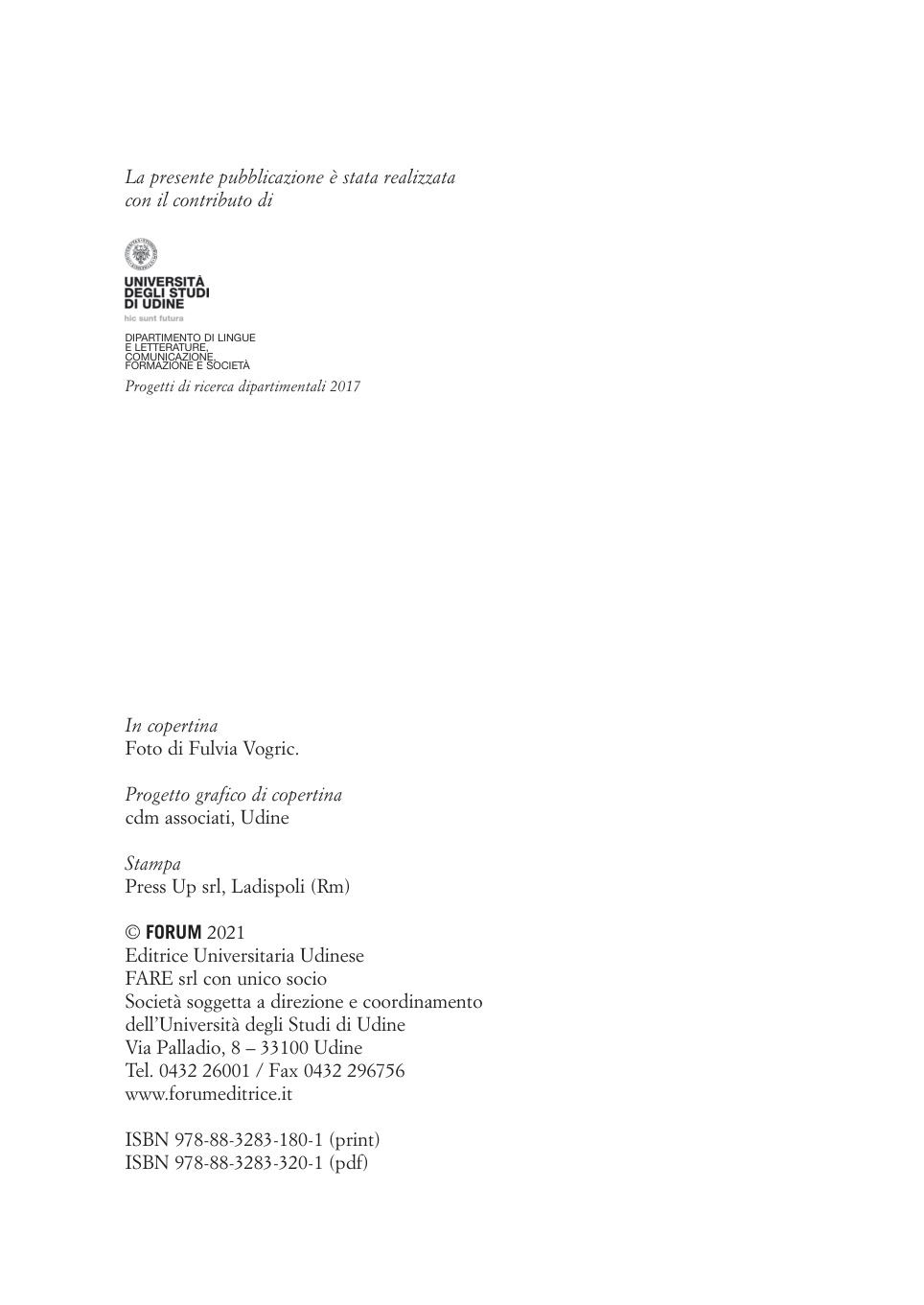 La presente pubblicazione è stata realizzata con il contributo di

UNIVERSITÀ
DEGLI STUDI
DI UDINE
hic sunt futura

DIPARTIMENTO DI LINGUE
E LETTERATURE,
COMUNICAZIONE,
FORMAZIONE E SOCIETÀ

Progetti di ricerca dipartimentali 2017

In copertina
Foto di Fulvia Vogric.

Progetto grafico di copertina
cdm associati, Udine

Stampa
Press Up srl, Ladispoli (Rm)

© FORUM 2021
Editrice Universitaria Udinese
FARE srl con unico socio
Società soggetta a direzione e coordinamento dell'Università degli Studi di Udine
Via Palladio, 8 – 33100 Udine
Tel. 0432 26001 / Fax 0432 296756
www.forumeditrice.it

ISBN 978-88-3283-180-1 (print)
ISBN 978-88-3283-320-1 (pdf)